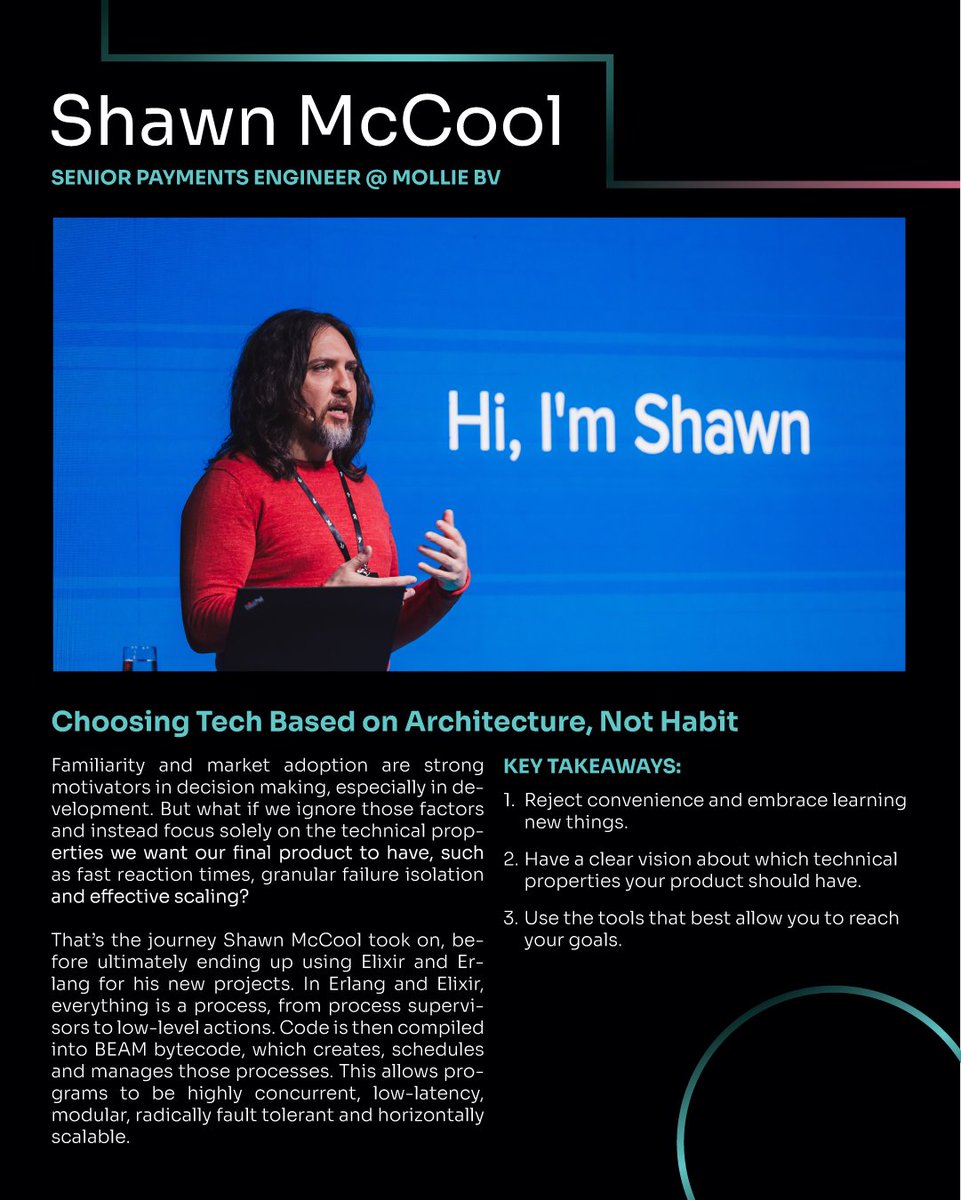 Shawn McCool

SENIOR PAYMENTS ENGINEER @ MOLLIE BV

Hi, I'm Shawn

Choosing Tech Based on Architecture, Not Habit

Familiarity and market adoption are strong motivators in decision making, especially in development. But what if we ignore those factors and instead focus solely on the technical properties we want our final product to have, such as fast reaction times, granular failure isolation and effective scaling?

That's the journey Shawn McCool took on, before ultimately ending up using Elixir and Erlang for his new projects. In Erlang and Elixir, everything is a process, from process supervisors to low-level actions. Code is then compiled into BEAM bytecode, which creates, schedules and manages those processes. This allows programs to be highly concurrent, low-latency, modular, radically fault tolerant and horizontally scalable.

KEY TAKEAWAYS:

1. Reject convenience and embrace learning new things.

2. Have a clear vision about which technical properties your product should have.

3. Use the tools that best allow you to reach your goals.